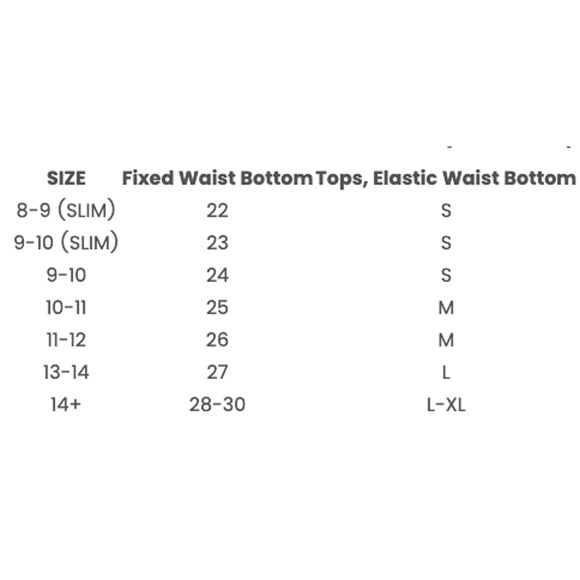 | SIZE | Fixed Waist Bottom | Tops, Elastic Waist Bottom |
|---|---|---|
| 8-9 (SLIM) | 22 | S |
| 9-10 (SLIM) | 23 | S |
| 9-10 | 24 | S |
| 10-11 | 25 | M |
| 11-12 | 26 | M |
| 13-14 | 27 | L |
| 14+ | 28-30 | L-XL |